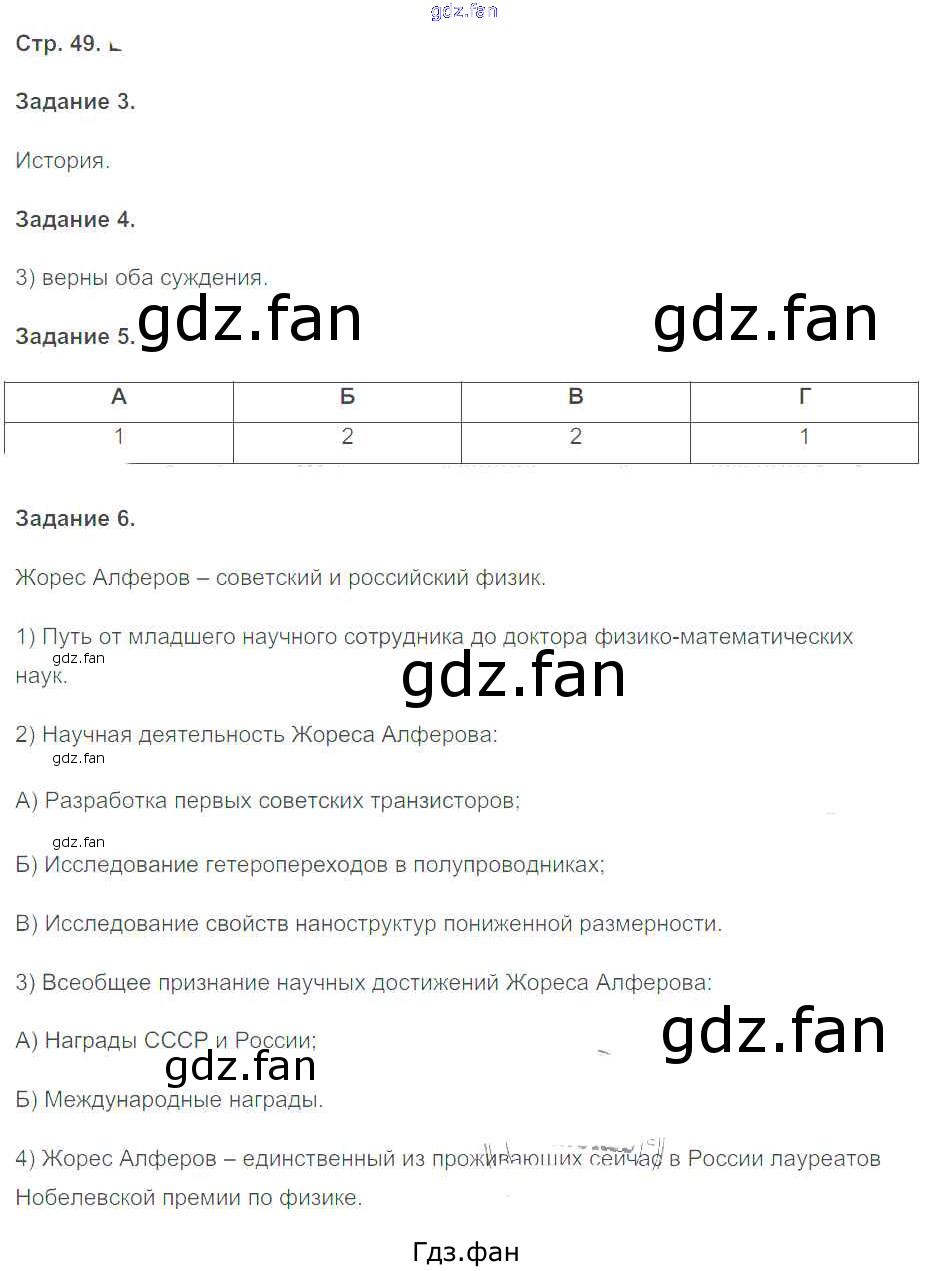 Стр. 49.

Задание 3.

История.

Задание 4.

3) верны оба суждения.

Задание 5.

| А | Б | В | Г |
|---|---|---|---|
| 1 | 2 | 2 | 1 |

Задание 6.

Жорес Алферов – советский и российский физик.

1) Путь от младшего научного сотрудника до доктора физико-математических наук.

2) Научная деятельность Жореса Алферова:

А) Разработка первых советских транзисторов;

Б) Исследование гетеропереходов в полупроводниках;

В) Исследование свойств наноструктур пониженной размерности.

3) Всеобщее признание научных достижений Жореса Алферова:

А) Награды СССР и России;

Б) Международные награды.

4) Жорес Алферов – единственный из проживающих сейчас в России лауреатов Нобелевской премии по физике.

Гдз.фан

gdz.fan